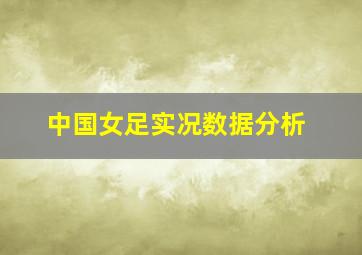 中国女足实况数据分析